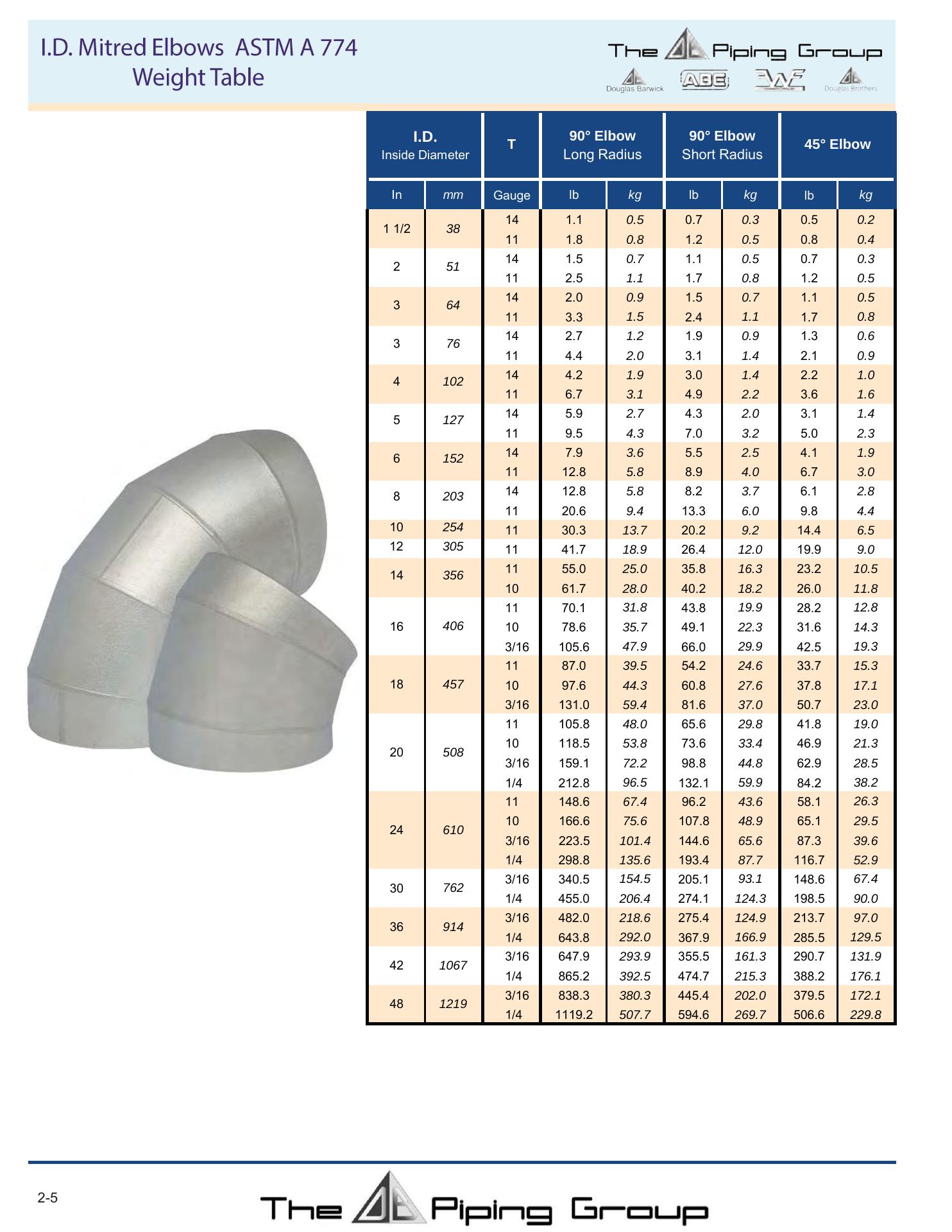 I.D. Mitred Elbows ASTM A 774
Weight Table

The Piping Group
Douglas Barwick ABE Douglas Brothers

| I.D. Inside Diameter | | T | 90° Elbow Long Radius | | 90° Elbow Short Radius | | 45° Elbow | |
|---|---|---|---|---|---|---|---|---|
| In | mm | Gauge | lb | kg | lb | kg | lb | kg |
| 1 1/2 | 38 | 14 | 1.1 | 0.5 | 0.7 | 0.3 | 0.5 | 0.2 |
| | | 11 | 1.8 | 0.8 | 1.2 | 0.5 | 0.8 | 0.4 |
| 2 | 51 | 14 | 1.5 | 0.7 | 1.1 | 0.5 | 0.7 | 0.3 |
| | | 11 | 2.5 | 1.1 | 1.7 | 0.8 | 1.2 | 0.5 |
| 3 | 64 | 14 | 2.0 | 0.9 | 1.5 | 0.7 | 1.1 | 0.5 |
| | | 11 | 3.3 | 1.5 | 2.4 | 1.1 | 1.7 | 0.8 |
| 3 | 76 | 14 | 2.7 | 1.2 | 1.9 | 0.9 | 1.3 | 0.6 |
| | | 11 | 4.4 | 2.0 | 3.1 | 1.4 | 2.1 | 0.9 |
| 4 | 102 | 14 | 4.2 | 1.9 | 3.0 | 1.4 | 2.2 | 1.0 |
| | | 11 | 6.7 | 3.1 | 4.9 | 2.2 | 3.6 | 1.6 |
| 5 | 127 | 14 | 5.9 | 2.7 | 4.3 | 2.0 | 3.1 | 1.4 |
| | | 11 | 9.5 | 4.3 | 7.0 | 3.2 | 5.0 | 2.3 |
| 6 | 152 | 14 | 7.9 | 3.6 | 5.5 | 2.5 | 4.1 | 1.9 |
| | | 11 | 12.8 | 5.8 | 8.9 | 4.0 | 6.7 | 3.0 |
| 8 | 203 | 14 | 12.8 | 5.8 | 8.2 | 3.7 | 6.1 | 2.8 |
| | | 11 | 20.6 | 9.4 | 13.3 | 6.0 | 9.8 | 4.4 |
| 10 | 254 | 11 | 30.3 | 13.7 | 20.2 | 9.2 | 14.4 | 6.5 |
| 12 | 305 | 11 | 41.7 | 18.9 | 26.4 | 12.0 | 19.9 | 9.0 |
| 14 | 356 | 11 | 55.0 | 25.0 | 35.8 | 16.3 | 23.2 | 10.5 |
| | | 10 | 61.7 | 28.0 | 40.2 | 18.2 | 26.0 | 11.8 |
| 16 | 406 | 11 | 70.1 | 31.8 | 43.8 | 19.9 | 28.2 | 12.8 |
| | | 10 | 78.6 | 35.7 | 49.1 | 22.3 | 31.6 | 14.3 |
| | | 3/16 | 105.6 | 47.9 | 66.0 | 29.9 | 42.5 | 19.3 |
| 18 | 457 | 11 | 87.0 | 39.5 | 54.2 | 24.6 | 33.7 | 15.3 |
| | | 10 | 97.6 | 44.3 | 60.8 | 27.6 | 37.8 | 17.1 |
| | | 3/16 | 131.0 | 59.4 | 81.6 | 37.0 | 50.7 | 23.0 |
| 20 | 508 | 11 | 105.8 | 48.0 | 65.6 | 29.8 | 41.8 | 19.0 |
| | | 10 | 118.5 | 53.8 | 73.6 | 33.4 | 46.9 | 21.3 |
| | | 3/16 | 159.1 | 72.2 | 98.8 | 44.8 | 62.9 | 28.5 |
| | | 1/4 | 212.8 | 96.5 | 132.1 | 59.9 | 84.2 | 38.2 |
| 24 | 610 | 11 | 148.6 | 67.4 | 96.2 | 43.6 | 58.1 | 26.3 |
| | | 10 | 166.6 | 75.6 | 107.8 | 48.9 | 65.1 | 29.5 |
| | | 3/16 | 223.5 | 101.4 | 144.6 | 65.6 | 87.3 | 39.6 |
| | | 1/4 | 298.8 | 135.6 | 193.4 | 87.7 | 116.7 | 52.9 |
| 30 | 762 | 3/16 | 340.5 | 154.5 | 205.1 | 93.1 | 148.6 | 67.4 |
| | | 1/4 | 455.0 | 206.4 | 274.1 | 124.3 | 198.5 | 90.0 |
| 36 | 914 | 3/16 | 482.0 | 218.6 | 275.4 | 124.9 | 213.7 | 97.0 |
| | | 1/4 | 643.8 | 292.0 | 367.9 | 166.9 | 285.5 | 129.5 |
| 42 | 1067 | 3/16 | 647.9 | 293.9 | 355.5 | 161.3 | 290.7 | 131.9 |
| | | 1/4 | 865.2 | 392.5 | 474.7 | 215.3 | 388.2 | 176.1 |
| 48 | 1219 | 3/16 | 838.3 | 380.3 | 445.4 | 202.0 | 379.5 | 172.1 |
| | | 1/4 | 1119.2 | 507.7 | 594.6 | 269.7 | 506.6 | 229.8 |

2-5

The Piping Group